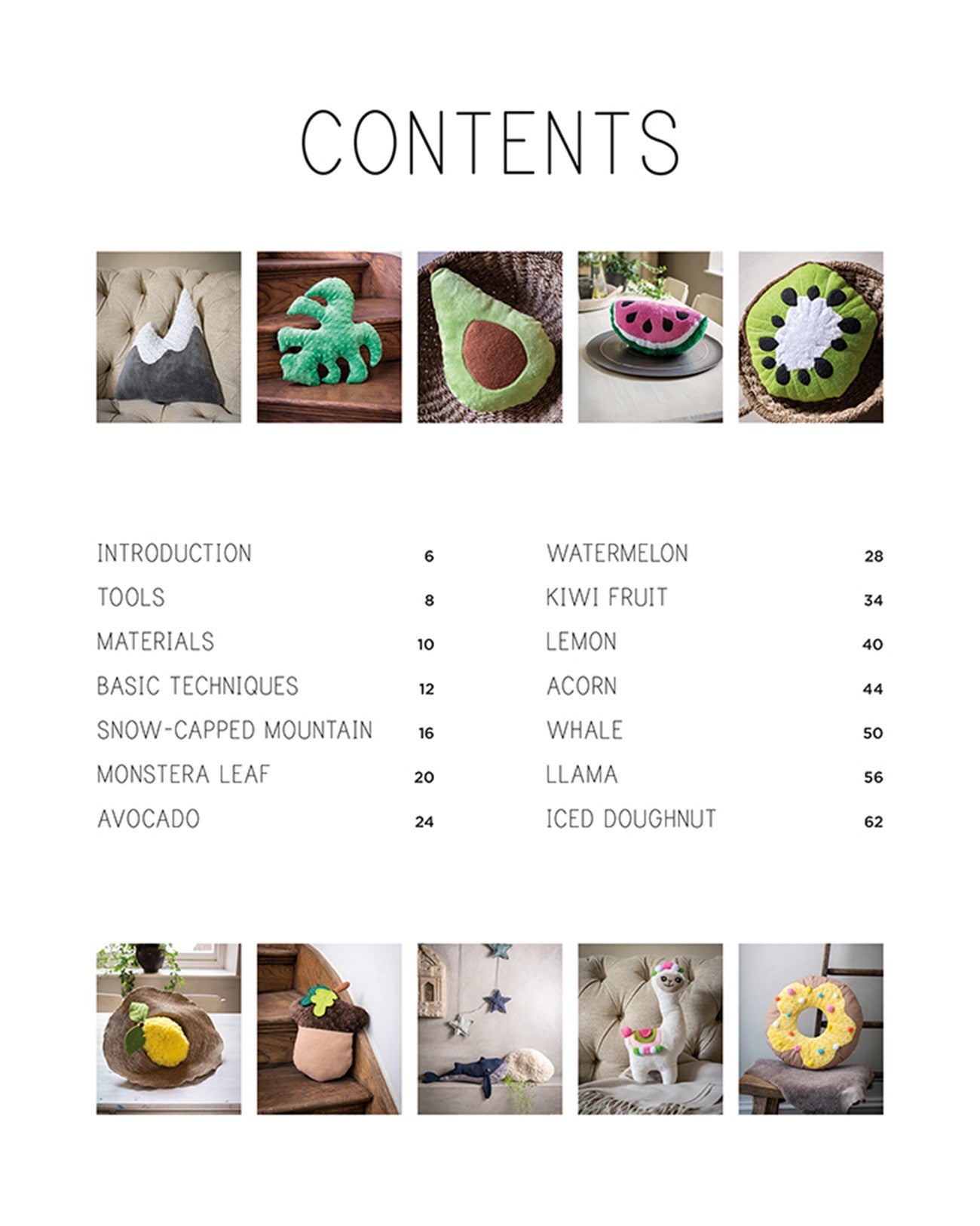 CONTENTS

INTRODUCTION 6
TOOLS 8
MATERIALS 10
BASIC TECHNIQUES 12
SNOW-CAPPED MOUNTAIN 16
MONSTERA LEAF 20
AVOCADO 24

WATERMELON 28
KIWI FRUIT 34
LEMON 40
ACORN 44
WHALE 50
LLAMA 56
ICED DOUGHNUT 62